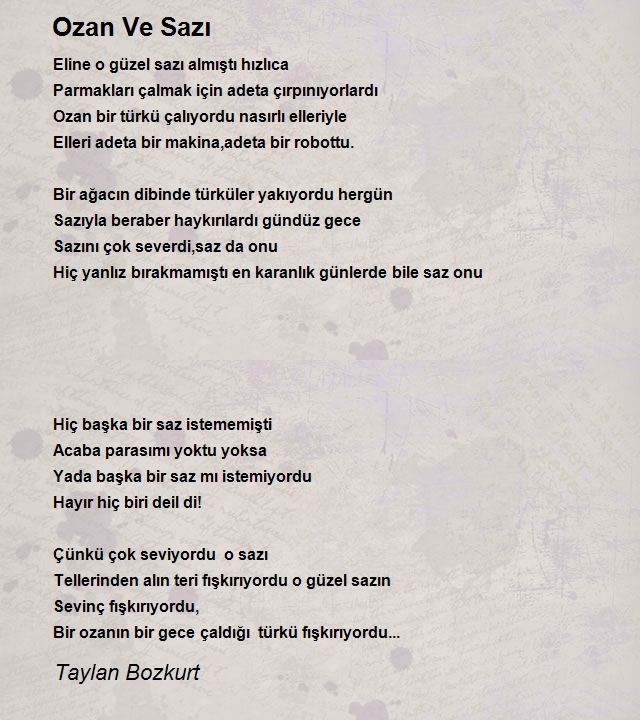 Ozan Ve Sazı

Eline o güzel sazı almıştı hızlıca
Parmakları çalmak için adeta çırpınıyorlardı
Ozan bir türkü çalıyordu nasırlı elleriyle
Elleri adeta bir makina,adeta bir robottu.

Bir ağacın dibinde türküler yakıyordu hergün
Sazıyla beraber haykırılardı gündüz gece
Sazını çok severdi,saz da onu
Hiç yanlız bırakmamıştı en karanlık günlerde bile saz onu

Hiç başka bir saz istememişti
Acaba parasımı yoktu yoksa
Yada başka bir saz mı istemiyordu
Hayır hiç biri deil di!

Çünkü çok seviyordu o sazı
Tellerinden alın teri fışkırıyordu o güzel sazın
Sevinç fışkırıyordu,
Bir ozanın bir gece çaldığı türkü fışkırıyordu...

Taylan Bozkurt